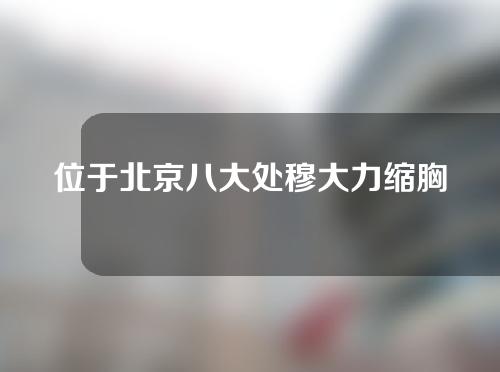 位于北京八大处穆大力缩胸